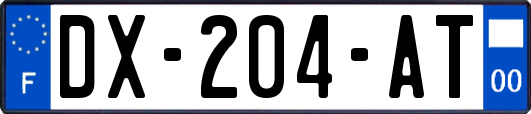 F
DX-204-AT
00